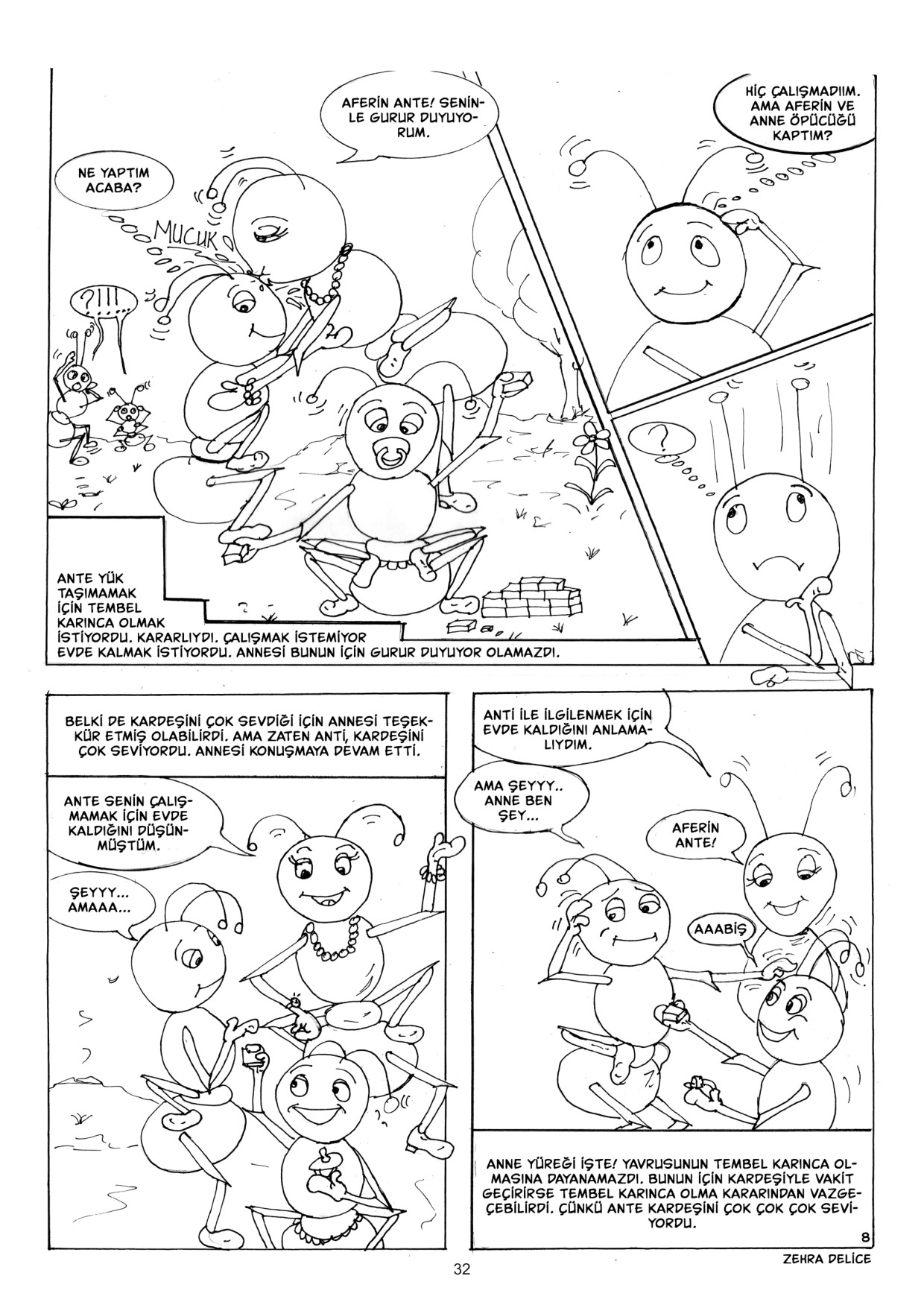 NE YAPTIM ACABA?

MUCUK

?!!!

AFERİN ANTE! SENİNLE GURUR DUYUYORUM.

HİÇ ÇALIŞMADIIM. AMA AFERİN VE ANNE ÖPÜCÜĞÜ KAPTIM?

?

ANTE YÜK TAŞIMAMAK İÇİN TEMBEL KARINCA OLMAK İSTİYORDU. KARARLIYDI. ÇALIŞMAK İSTEMİYOR EVDE KALMAK İSTİYORDU. ANNESİ BUNUN İÇİN GURUR DUYUYOR OLAMAZDI.

BELKİ DE KARDEŞİNİ ÇOK SEVDİĞİ İÇİN ANNESİ TEŞEKKÜR ETMİŞ OLABİLİRDİ. AMA ZATEN ANTİ, KARDEŞİNİ ÇOK SEVİYORDU. ANNESİ KONUŞMAYA DEVAM ETTİ.

ANTE SENİN ÇALIŞMAMAK İÇİN EVDE KALDIĞINI DÜŞÜNMÜŞTÜM.

ŞEYYY... AMAAA...

ANTİ İLE İLGİLENMEK İÇİN EVDE KALDIĞINI ANLAMALIYDIM.

AMA ŞEYYY.. ANNE BEN ŞEY...

AFERİN ANTE!

AAABİŞ

ANNE YÜREĞİ İŞTE! YAVRUSUNUN TEMBEL KARINCA OLMASINA DAYANAMAZDI. BUNUN İÇİN KARDEŞİYLE VAKİT GEÇİRİRSE TEMBEL KARINCA OLMA KARARINDAN VAZGEÇEBİLİRDİ. ÇÜNKÜ ANTE KARDEŞİNİ ÇOK ÇOK ÇOK SEVİYORDU.

8

ZEHRA DELİCE

32